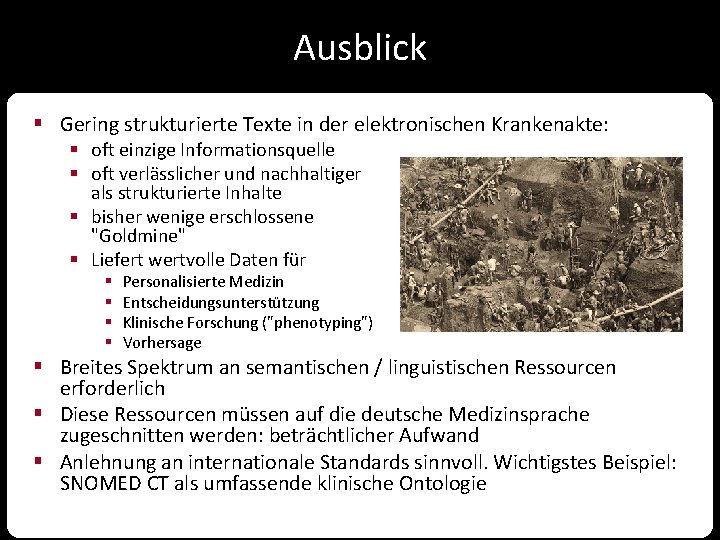 Ausblick

- Gering strukturierte Texte in der elektronischen Krankenakte:
  - oft einzige Informationsquelle
  - oft verlässlicher und nachhaltiger als strukturierte Inhalte
  - bisher wenige erschlossene "Goldmine"
  - Liefert wertvolle Daten für
    - Personalisierte Medizin
    - Entscheidungsunterstützung
    - Klinische Forschung ("phenotyping")
    - Vorhersage
- Breites Spektrum an semantischen / linguistischen Ressourcen erforderlich
- Diese Ressourcen müssen auf die deutsche Medizinsprache zugeschnitten werden: beträchtlicher Aufwand
- Anlehnung an internationale Standards sinnvoll. Wichtigstes Beispiel: SNOMED CT als umfassende klinische Ontologie